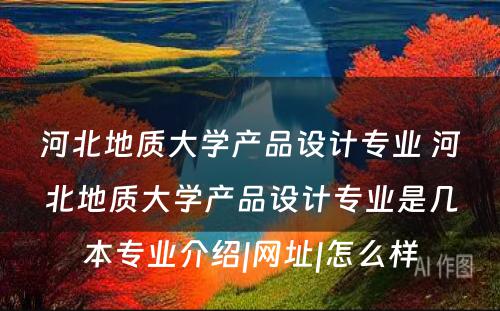 河北地质大学产品设计专业 河北地质大学产品设计专业是几本专业介绍|网址|怎么样

AI 作图